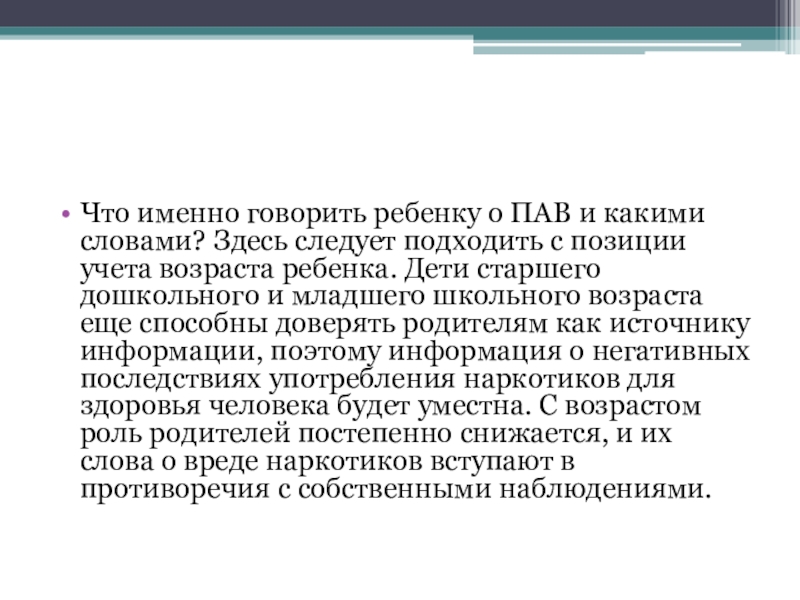 • Что именно говорить ребенку о ПАВ и какими словами? Здесь следует подходить с позиции учета возраста ребенка. Дети старшего дошкольного и младшего школьного возраста еще способны доверять родителям как источнику информации, поэтому информация о негативных последствиях употребления наркотиков для здоровья человека будет уместна. С возрастом роль родителей постепенно снижается, и их слова о вреде наркотиков вступают в противоречия с собственными наблюдениями.